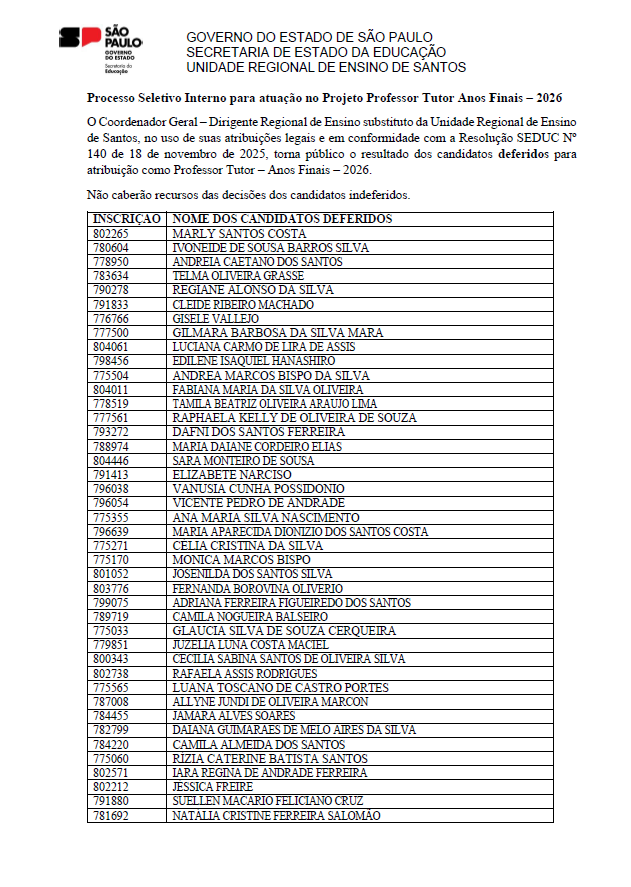 SÃO PAULO
GOVERNO DO ESTADO
Secretaria da Educação

GOVERNO DO ESTADO DE SÃO PAULO
SECRETARIA DE ESTADO DA EDUCAÇÃO
UNIDADE REGIONAL DE ENSINO DE SANTOS

Processo Seletivo Interno para atuação no Projeto Professor Tutor Anos Finais – 2026

O Coordenador Geral – Dirigente Regional de Ensino substituto da Unidade Regional de Ensino de Santos, no uso de suas atribuições legais e em conformidade com a Resolução SEDUC Nº 140 de 18 de novembro de 2025, torna público o resultado dos candidatos deferidos para atribuição como Professor Tutor – Anos Finais – 2026.

Não caberão recursos das decisões dos candidatos indeferidos.

| INSCRIÇÃO | NOME DOS CANDIDATOS DEFERIDOS |
|---|---|
| 802265 | MARLY SANTOS COSTA |
| 780604 | IVONEIDE DE SOUSA BARROS SILVA |
| 778950 | ANDREIA CAETANO DOS SANTOS |
| 783634 | TELMA OLIVEIRA GRASSE |
| 790278 | REGIANE ALONSO DA SILVA |
| 791833 | CLEIDE RIBEIRO MACHADO |
| 776766 | GISELE VALLEJO |
| 777500 | GILMARA BARBOSA DA SILVA MARA |
| 804061 | LUCIANA CARMO DE LIRA DE ASSIS |
| 798456 | EDILENE ISAQUIEL HANASHIRO |
| 775504 | ANDREA MARCOS BISPO DA SILVA |
| 804011 | FABIANA MARIA DA SILVA OLIVEIRA |
| 778519 | TAMILA BEATRIZ OLIVEIRA ARAUJO LIMA |
| 777561 | RAPHAELA KELLY DE OLIVEIRA DE SOUZA |
| 793272 | DAFNI DOS SANTOS FERREIRA |
| 788974 | MARIA DAIANE CORDEIRO ELIAS |
| 804446 | SARA MONTEIRO DE SOUSA |
| 791413 | ELIZABETE NARCISO |
| 796038 | VANUSIA CUNHA POSSIDONIO |
| 796054 | VICENTE PEDRO DE ANDRADE |
| 775355 | ANA MARIA SILVA NASCIMENTO |
| 796639 | MARIA APARECIDA DIONIZIO DOS SANTOS COSTA |
| 775271 | CELIA CRISTINA DA SILVA |
| 775170 | MONICA MARCOS BISPO |
| 801052 | JOSENILDA DOS SANTOS SILVA |
| 803776 | FERNANDA BOROVINA OLIVERIO |
| 799075 | ADRIANA FERREIRA FIGUEIREDO DOS SANTOS |
| 789719 | CAMILA NOGUEIRA BALSEIRO |
| 775033 | GLAUCIA SILVA DE SOUZA CERQUEIRA |
| 779851 | JUZELIA LUNA COSTA MACIEL |
| 800343 | CECILIA SABINA SANTOS DE OLIVEIRA SILVA |
| 802738 | RAFAELA ASSIS RODRIGUES |
| 775565 | LUANA TOSCANO DE CASTRO PORTES |
| 787008 | ALLYNE JUNDI DE OLIVEIRA MARCON |
| 784455 | JAMARA ALVES SOARES |
| 782799 | DAIANA GUIMARAES DE MELO AIRES DA SILVA |
| 784220 | CAMILA ALMEIDA DOS SANTOS |
| 775060 | RIZIA CATERINE BATISTA SANTOS |
| 802571 | IARA REGINA DE ANDRADE FERREIRA |
| 802212 | JESSICA FREIRE |
| 791880 | SUELLEN MACARIO FELICIANO CRUZ |
| 781692 | NATALIA CRISTINE FERREIRA SALOMÃO |